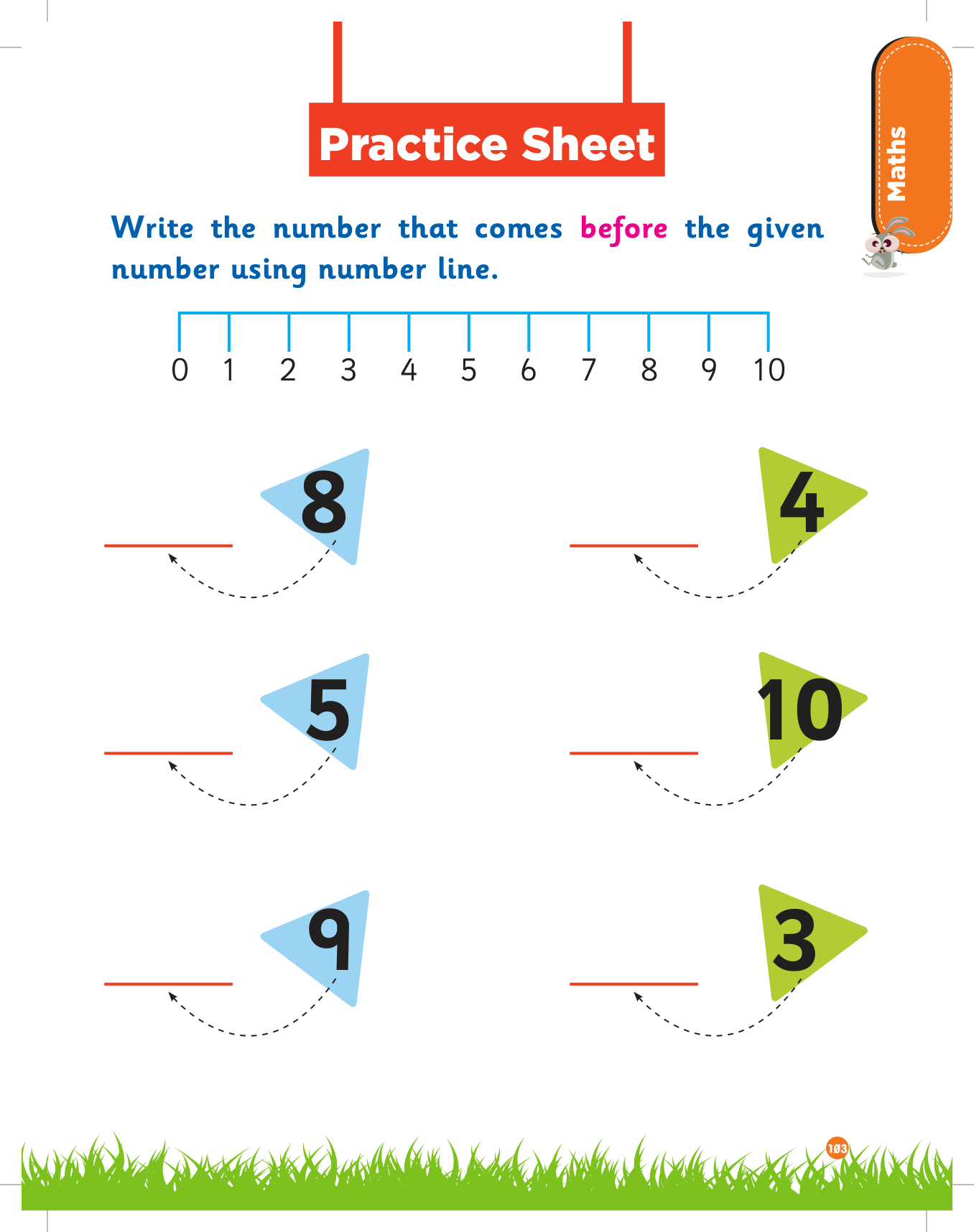 Practice Sheet

Maths

Write the number that comes before the given number using number line.

0 1 2 3 4 5 6 7 8 9 10

8

4

5

10

9

3

103